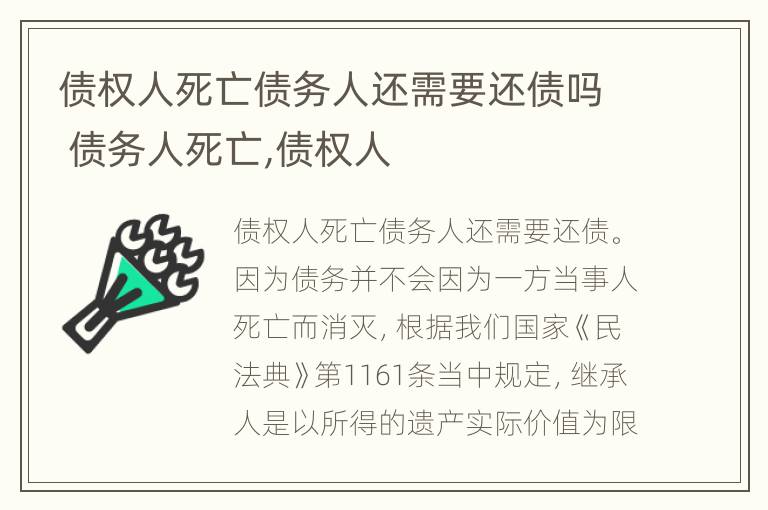 债权人死亡债务人还需要还债吗 债务人死亡,债权人

债权人死亡债务人还需要还债。因为债务并不会因为一方当事人死亡而消灭, 根据我们国家《民法典》第1161条当中规定, 继承人是以所得的遗产实际价值为限